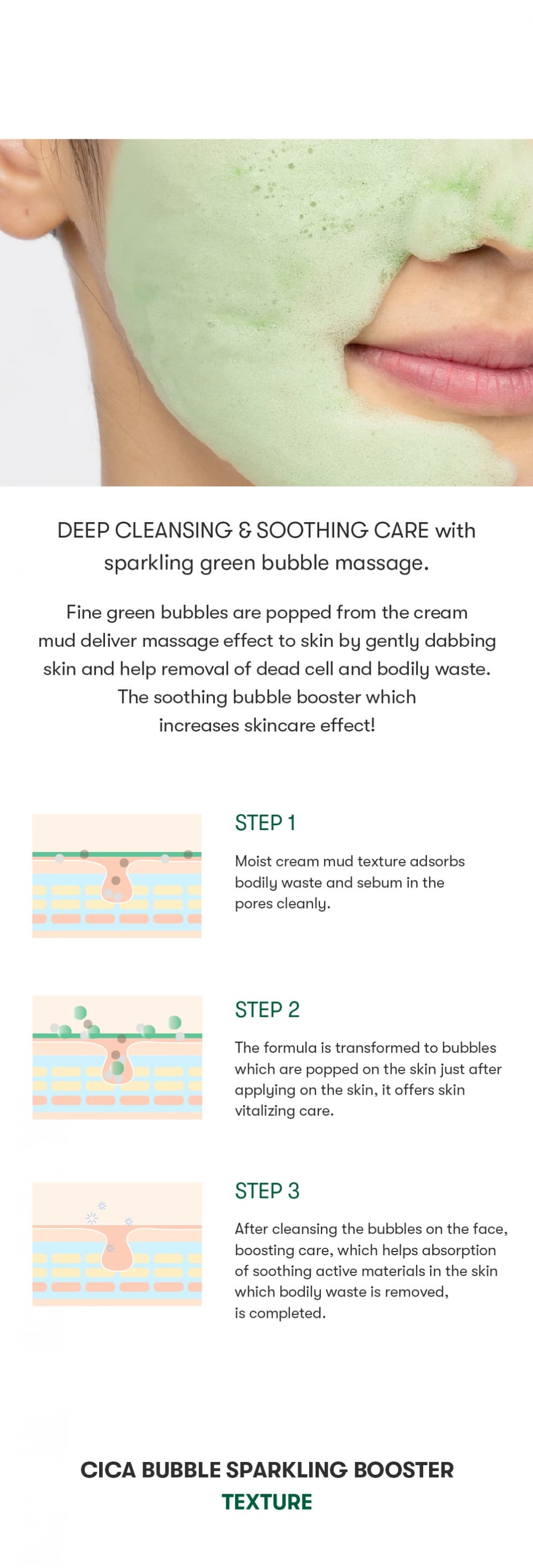 DEEP CLEANSING & SOOTHING CARE with sparkling green bubble massage.

Fine green bubbles are popped from the cream mud deliver massage effect to skin by gently dabbing skin and help removal of dead cell and bodily waste. The soothing bubble booster which increases skincare effect!

STEP 1

Moist cream mud texture adsorbs bodily waste and sebum in the pores cleanly.

STEP 2

The formula is transformed to bubbles which are popped on the skin just after applying on the skin, it offers skin vitalizing care.

STEP 3

After cleansing the bubbles on the face, boosting care, which helps absorption of soothing active materials in the skin which bodily waste is removed, is completed.

CICA BUBBLE SPARKLING BOOSTER
TEXTURE